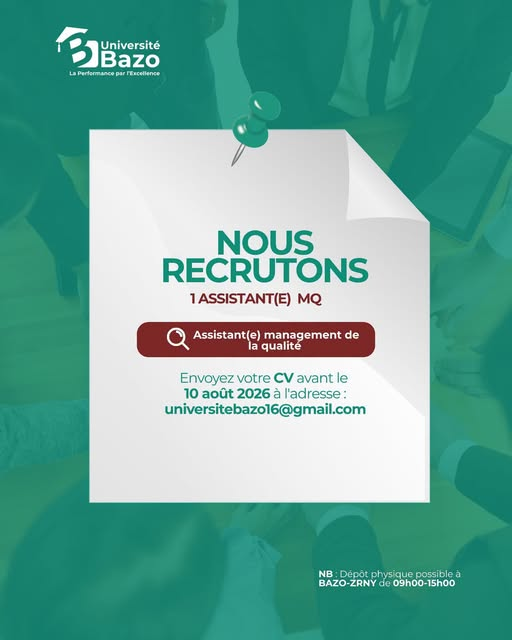 Université Bazo
La Performance par l'Excellence

NOUS RECRUTONS
1 ASSISTANT(E) MQ

Assistant(e) management de la qualité

Envoyez votre CV avant le 10 août 2026 à l'adresse : universitebazo16@gmail.com

NB : Dépôt physique possible à BAZO-ZRNY de 09h00-15h00